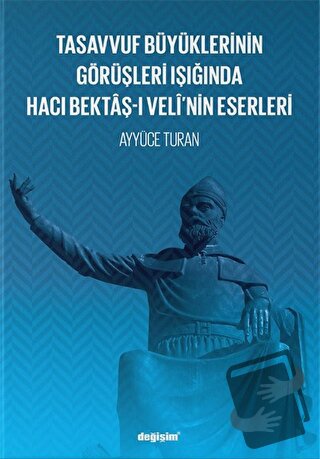 TASAVVUF BÜYÜKLERİNİN GÖRÜŞLERİ IŞIĞINDA HACI BEKTÂŞ-I VELÎ'NİN ESERLERİ

AYYÜCE TURAN

değişim